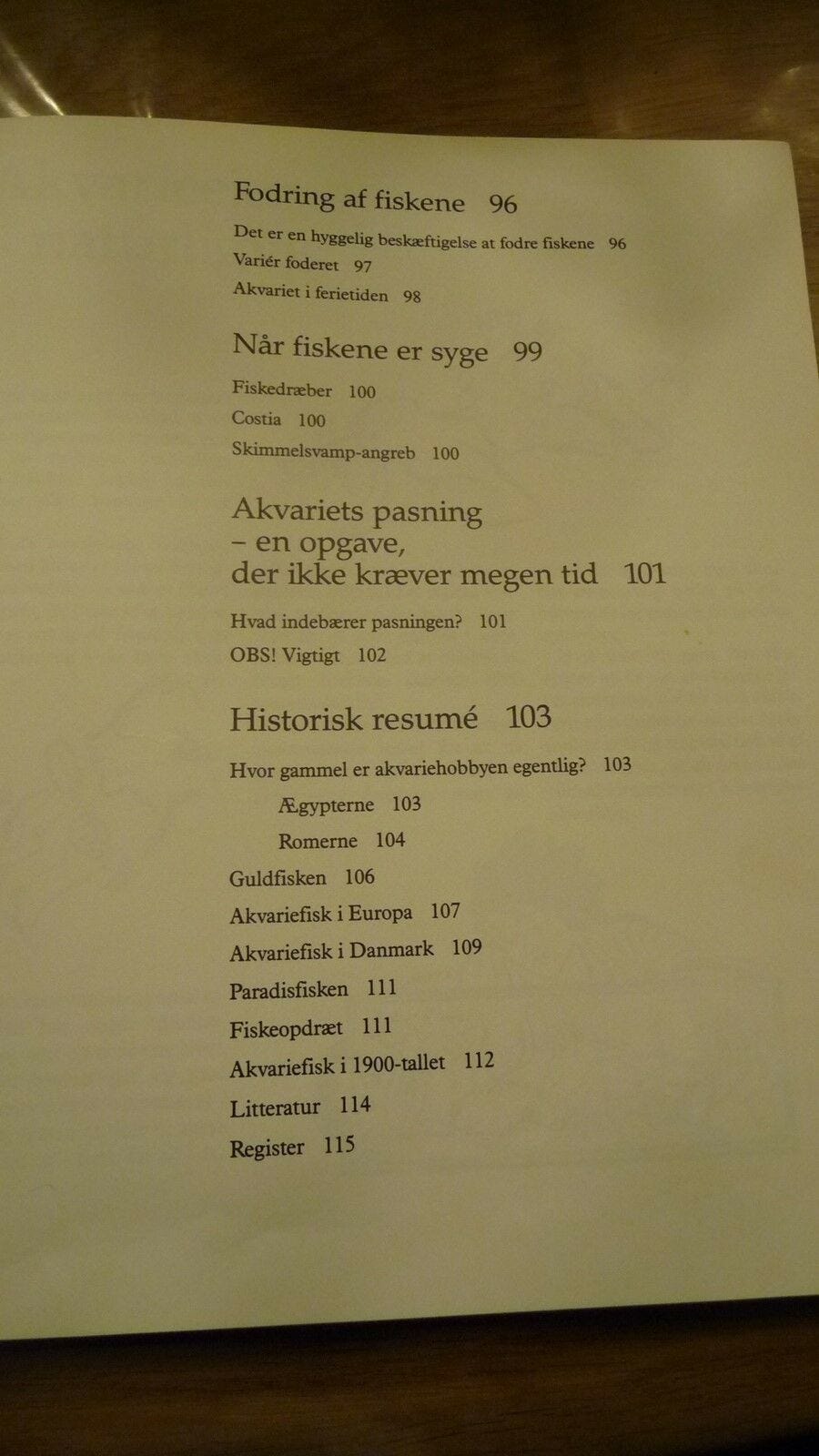 Fodring af fiskene 96

Det er en hyggelig beskæftigelse at fodre fiskene 96
Variér foderet 97
Akvariet i ferietiden 98

Når fiskene er syge 99

Fiskedræber 100
Costia 100
Skimmelsvamp-angreb 100

Akvariets pasning – en opgave, der ikke kræver megen tid 101

Hvad indebærer pasningen? 101
OBS! Vigtigt 102

Historisk resumé 103

Hvor gammel er akvariehobbyen egentlig? 103
Ægypterne 103
Romerne 104
Guldfisken 106
Akvariefisk i Europa 107
Akvariefisk i Danmark 109
Paradisfisken 111
Fiskeopdræt 111
Akvariefisk i 1900-tallet 112
Litteratur 114
Register 115